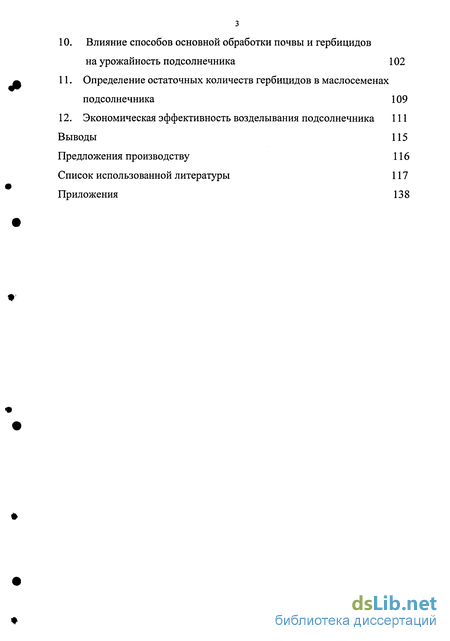 3

10. Влияние способов основной обработки почвы и гербицидов на урожайность подсолнечника 102

11. Определение остаточных количеств гербицидов в маслосеменах подсолнечника 109

12. Экономическая эффективность возделывания подсолнечника 111

Выводы 115

Предложения производству 116

Список использованной литературы 117

Приложения 138

dsLib.net
библиотека диссертаций